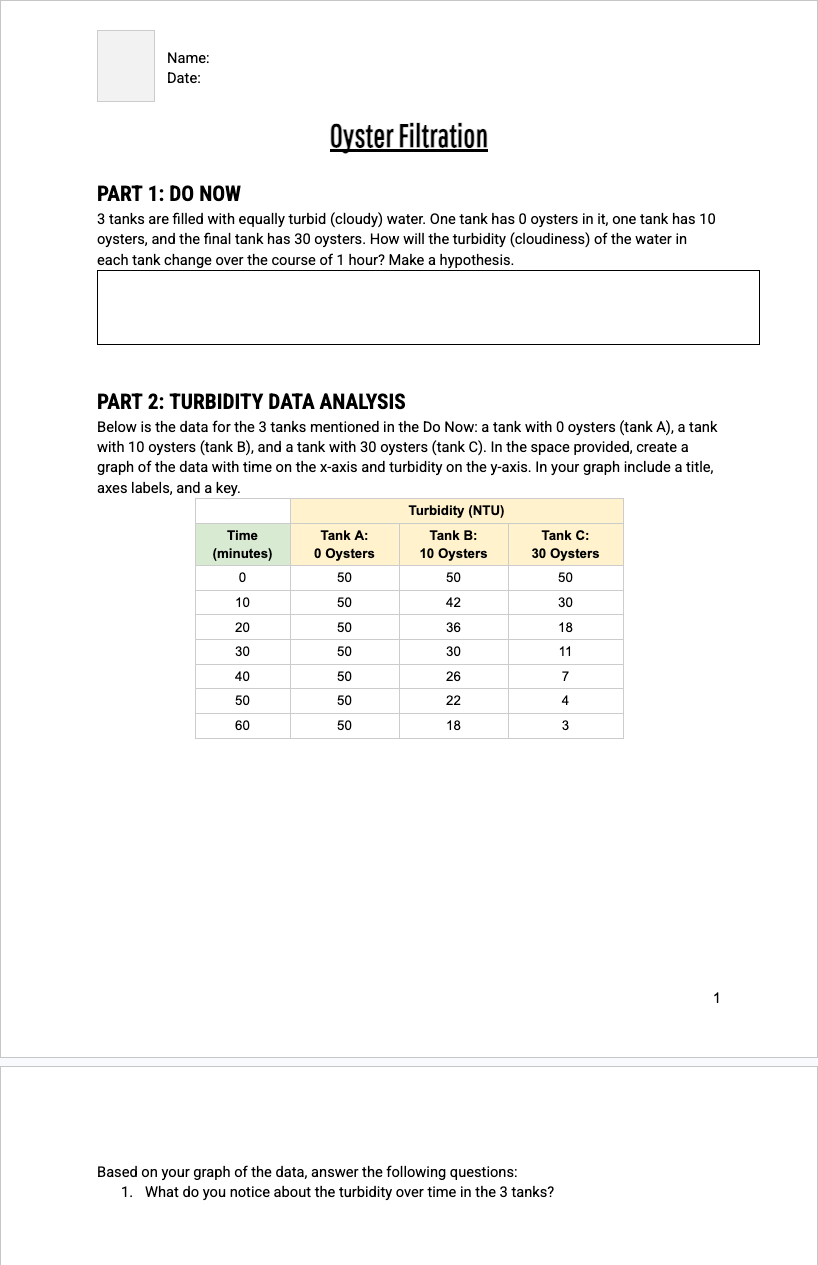 Name:
Date:

Oyster Filtration

PART 1: DO NOW
3 tanks are filled with equally turbid (cloudy) water. One tank has 0 oysters in it, one tank has 10 oysters, and the final tank has 30 oysters. How will the turbidity (cloudiness) of the water in each tank change over the course of 1 hour? Make a hypothesis.

PART 2: TURBIDITY DATA ANALYSIS
Below is the data for the 3 tanks mentioned in the Do Now: a tank with 0 oysters (tank A), a tank with 10 oysters (tank B), and a tank with 30 oysters (tank C). In the space provided, create a graph of the data with time on the x-axis and turbidity on the y-axis. In your graph include a title, axes labels, and a key.

| | Turbidity (NTU) | | |
|---|---|---|---|
| Time (minutes) | Tank A: 0 Oysters | Tank B: 10 Oysters | Tank C: 30 Oysters |
| 0 | 50 | 50 | 50 |
| 10 | 50 | 42 | 30 |
| 20 | 50 | 36 | 18 |
| 30 | 50 | 30 | 11 |
| 40 | 50 | 26 | 7 |
| 50 | 50 | 22 | 4 |
| 60 | 50 | 18 | 3 |

1

Based on your graph of the data, answer the following questions:
1. What do you notice about the turbidity over time in the 3 tanks?